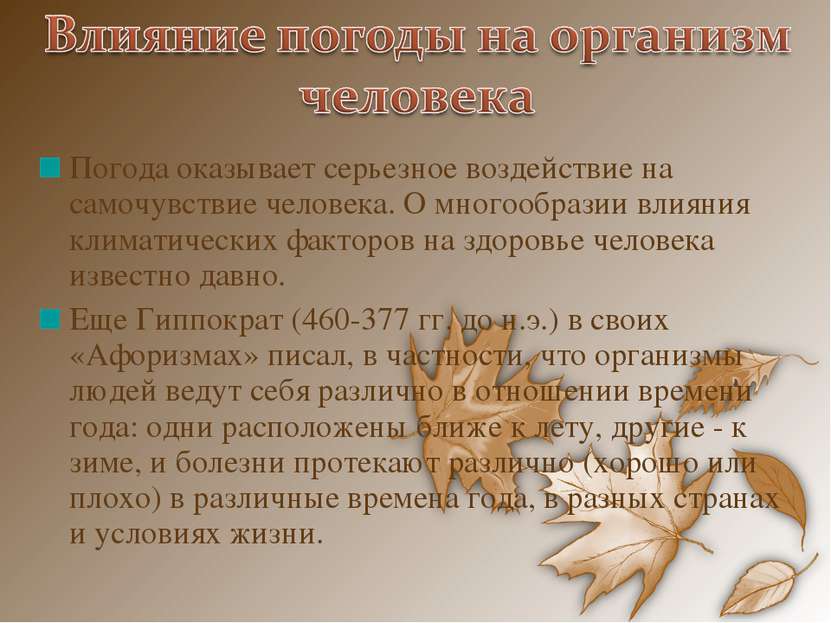 Влияние погоды на организм человека

Погода оказывает серьезное воздействие на самочувствие человека. О многообразии влияния климатических факторов на здоровье человека известно давно.

Еще Гиппократ (460-377 гг. до н.э.) в своих «Афоризмах» писал, в частности, что организмы людей ведут себя различно в отношении времени года: одни расположены ближе к лету, другие - к зиме, и болезни протекают различно (хорошо или плохо) в различные времена года, в разных странах и условиях жизни.